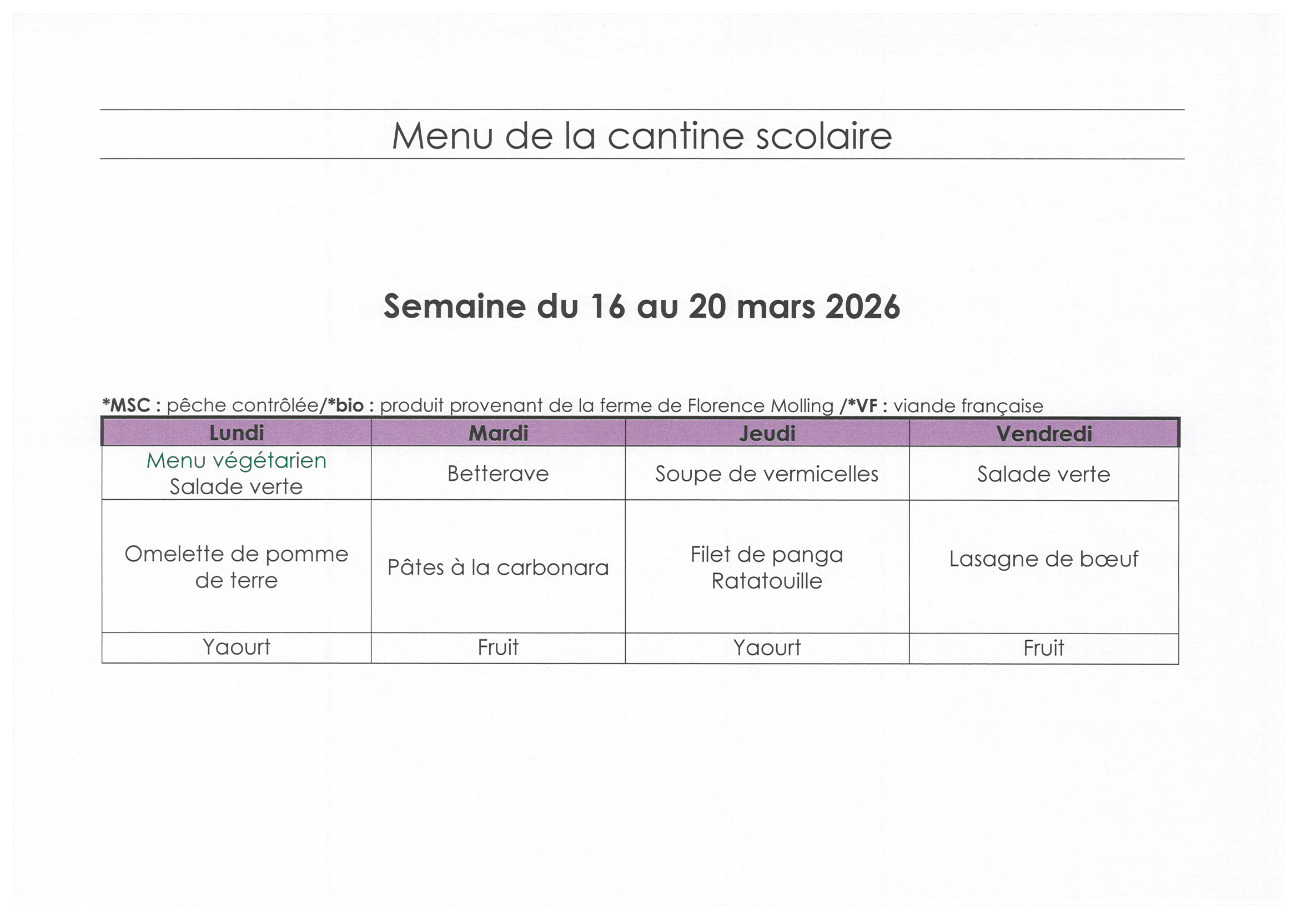 Menu de la cantine scolaire

Semaine du 16 au 20 mars 2026

*MSC : pêche contrôlée/*bio : produit provenant de la ferme de Florence Molling /*VF : viande française

| Lundi | Mardi | Jeudi | Vendredi |
|---|---|---|---|
| Menu végétarien Salade verte | Betterave | Soupe de vermicelles | Salade verte |
| Omelette de pomme de terre | Pâtes à la carbonara | Filet de panga Ratatouille | Lasagne de bœuf |
| Yaourt | Fruit | Yaourt | Fruit |